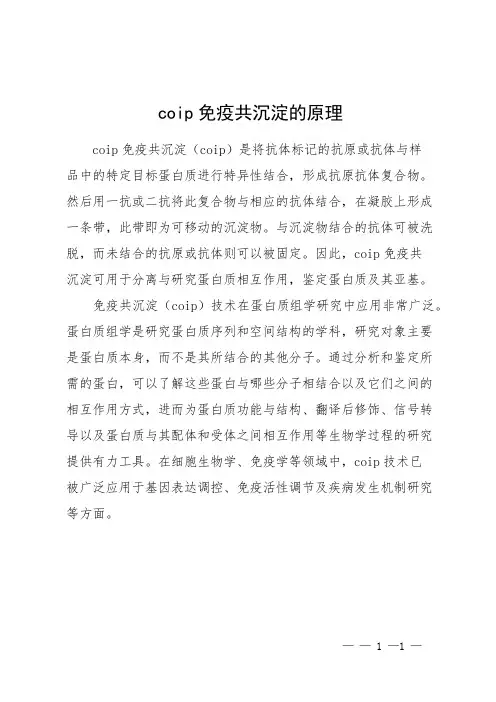 coip 免疫共沉淀的原理

coip 免疫共沉淀（coip）是将抗体标记的抗原或抗体与样品中的特定目标蛋白质进行特异性结合，形成抗原抗体复合物。然后用一抗或二抗将此复合物与相应的抗体结合，在凝胶上形成一条带，此带即为可移动的沉淀物。与沉淀物结合的抗体可被洗脱，而未结合的抗原或抗体则可以被固定。因此，coip 免疫共沉淀可用于分离与研究蛋白质相互作用，鉴定蛋白质及其亚基。

免疫共沉淀（coip）技术在蛋白质组学研究中应用非常广泛。蛋白质组学是研究蛋白质序列和空间结构的学科，研究对象主要是蛋白质本身，而不是其所结合的其他分子。通过分析和鉴定所需的蛋白，可以了解这些蛋白与哪些分子相结合以及它们之间的相互作用方式，进而为蛋白质功能与结构、翻译后修饰、信号转导以及蛋白质与其配体和受体之间相互作用等生物学过程的研究提供有力工具。在细胞生物学、免疫学等领域中，coip 技术已被广泛应用于基因表达调控、免疫活性调节及疾病发生机制研究等方面。

— — 1 —1 —